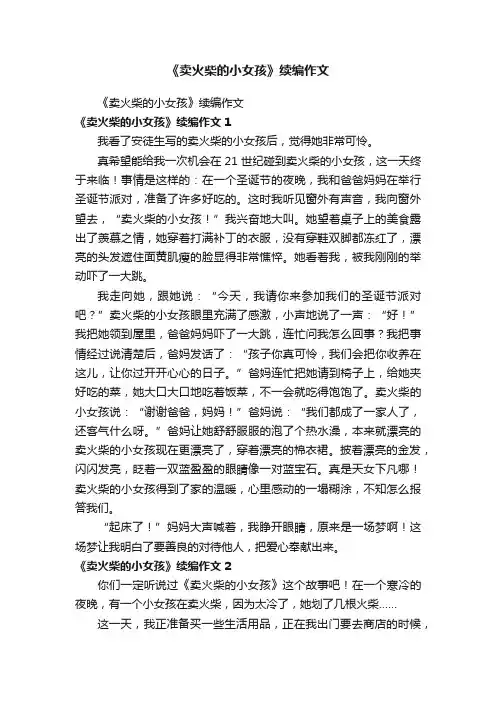 《卖火柴的小女孩》续编作文

《卖火柴的小女孩》续编作文

《卖火柴的小女孩》续编作文 1

我看了安徒生写的卖火柴的小女孩后，觉得她非常可怜。

真希望能给我一次机会在 21 世纪碰到卖火柴的小女孩，这一天终于来临！事情是这样的：在一个圣诞节的夜晚，我和爸爸妈妈在举行圣诞节派对，准备了许多好吃的。这时我听见窗外有声音，我向窗外望去，“卖火柴的小女孩！”我兴奋地大叫。她望着桌子上的美食露出了羡慕之情，她穿着打满补丁的衣服，没有穿鞋双脚都冻红了，漂亮的头发遮住面黄肌瘦的脸显得非常憔悴。她看着我，被我刚刚的举动吓了一大跳。

我走向她，跟她说：“今天，我请你来参加我们的圣诞节派对吧？”卖火柴的小女孩眼里充满了感激，小声地说了一声：“好！”我把她领到屋里，爸爸妈妈吓了一大跳，连忙问我怎么回事？我把事情经过说清楚后，爸妈发话了：“孩子你真可怜，我们会把你收养在这儿，让你过开开心心的日子。”爸妈连忙把她请到椅子上，给她夹好吃的菜，她大口大口地吃着饭菜，不一会就吃得饱饱了。卖火柴的小女孩说：“谢谢爸爸，妈妈！”爸妈说：“我们都成了一家人了，还客气什么呀。”爸妈让她舒舒服服的泡了个热水澡，本来就漂亮的卖火柴的小女孩现在更漂亮了，穿着漂亮的棉衣裙。披着漂亮的金发，闪闪发亮，眨着一双蓝盈盈的眼睛像一对蓝宝石。真是天女下凡哪！卖火柴的小女孩得到了家的温暖，心里感动的一塌糊涂，不知怎么报答我们。

“起床了！”妈妈大声喊着，我睁开眼睛，原来是一场梦啊！这场梦让我明白了要善良的对待他人，把爱心奉献出来。

《卖火柴的小女孩》续编作文 2

你们一定听说过《卖火柴的小女孩》这个故事吧！在一个寒冷的夜晚，有一个小女孩在卖火柴，因为太冷了，她划了几根火柴……

这一天，我正准备买一些生活用品，正在我出门要去商店的时候，